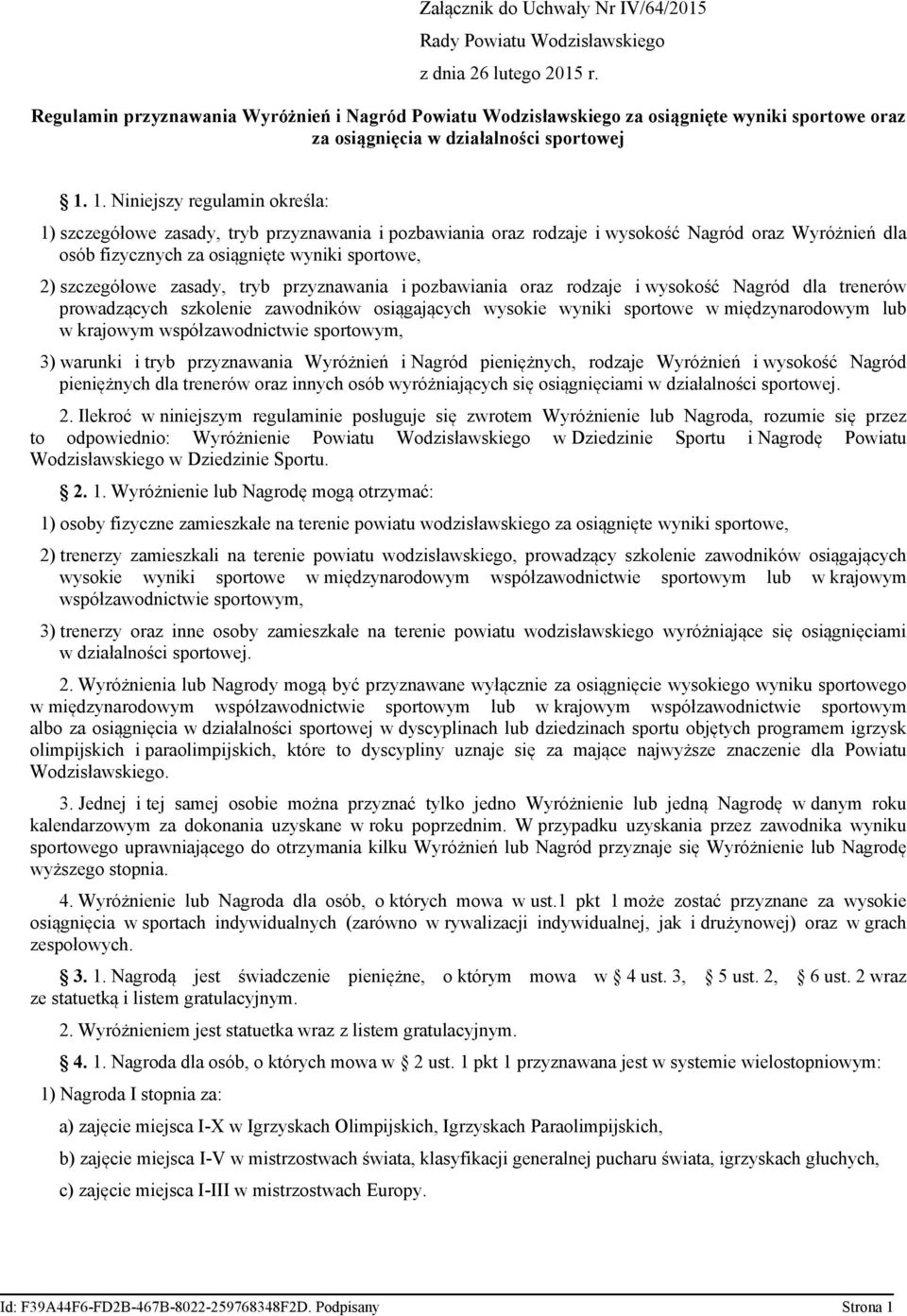 Załącznik do Uchwały Nr IV/64/2015

Rady Powiatu Wodzisławskiego

z dnia 26 lutego 2015 r.

Regulamin przyznawania Wyróżnień i Nagród Powiatu Wodzisławskiego za osiągnięte wyniki sportowe oraz za osiągnięcia w działalności sportowej

1. 1. Niniejszy regulamin określa:

1) szczegółowe zasady, tryb przyznawania i pozbawiania oraz rodzaje i wysokość Nagród oraz Wyróżnień dla osób fizycznych za osiągnięte wyniki sportowe,

2) szczegółowe zasady, tryb przyznawania i pozbawiania oraz rodzaje i wysokość Nagród dla trenerów prowadzących szkolenie zawodników osiągających wysokie wyniki sportowe w międzynarodowym lub w krajowym współzawodnictwie sportowym,

3) warunki i tryb przyznawania Wyróżnień i Nagród pieniężnych, rodzaje Wyróżnień i wysokość Nagród pieniężnych dla trenerów oraz innych osób wyróżniających się osiągnięciami w działalności sportowej.

2. Ilekroć w niniejszym regulaminie posługuje się zwrotem Wyróżnienie lub Nagroda, rozumie się przez to odpowiednio: Wyróżnienie Powiatu Wodzisławskiego w Dziedzinie Sportu i Nagrodę Powiatu Wodzisławskiego w Dziedzinie Sportu.

2. 1. Wyróżnienie lub Nagrodę mogą otrzymać:

1) osoby fizyczne zamieszkałe na terenie powiatu wodzisławskiego za osiągnięte wyniki sportowe,

2) trenerzy zamieszkali na terenie powiatu wodzisławskiego, prowadzący szkolenie zawodników osiągających wysokie wyniki sportowe w międzynarodowym współzawodnictwie sportowym lub w krajowym współzawodnictwie sportowym,

3) trenerzy oraz inne osoby zamieszkałe na terenie powiatu wodzisławskiego wyróżniające się osiągnięciami w działalności sportowej.

2. Wyróżnienia lub Nagrody mogą być przyznawane wyłącznie za osiągnięcie wysokiego wyniku sportowego w międzynarodowym współzawodnictwie sportowym lub w krajowym współzawodnictwie sportowym albo za osiągnięcia w działalności sportowej w dyscyplinach lub dziedzinach sportu objętych programem igrzysk olimpijskich i paraolimpijskich, które to dyscypliny uznaje się za mające najwyższe znaczenie dla Powiatu Wodzisławskiego.

3. Jednej i tej samej osobie można przyznać tylko jedno Wyróżnienie lub jedną Nagrodę w danym roku kalendarzowym za dokonania uzyskane w roku poprzednim. W przypadku uzyskania przez zawodnika wyniku sportowego uprawniającego do otrzymania kilku Wyróżnień lub Nagród przyznaje się Wyróżnienie lub Nagrodę wyższego stopnia.

4. Wyróżnienie lub Nagroda dla osób, o których mowa w ust.1 pkt 1 może zostać przyznane za wysokie osiągnięcia w sportach indywidualnych (zarówno w rywalizacji indywidualnej, jak i drużynowej) oraz w grach zespołowych.

3. 1. Nagrodą jest świadczenie pieniężne, o którym mowa w 4 ust. 3, 5 ust. 2, 6 ust. 2 wraz ze statuetką i listem gratulacyjnym.

2. Wyróżnieniem jest statuetka wraz z listem gratulacyjnym.

4. 1. Nagroda dla osób, o których mowa w 2 ust. 1 pkt 1 przyznawana jest w systemie wielostopniowym:

1) Nagroda I stopnia za:

a) zajęcie miejsca I-X w Igrzyskach Olimpijskich, Igrzyskach Paraolimpijskich,

b) zajęcie miejsca I-V w mistrzostwach świata, klasyfikacji generalnej pucharu świata, igrzyskach głuchych,

c) zajęcie miejsca I-III w mistrzostwach Europy.

Id: F39A44F6-FD2B-467B-8022-259768348F2D. Podpisany Strona 1